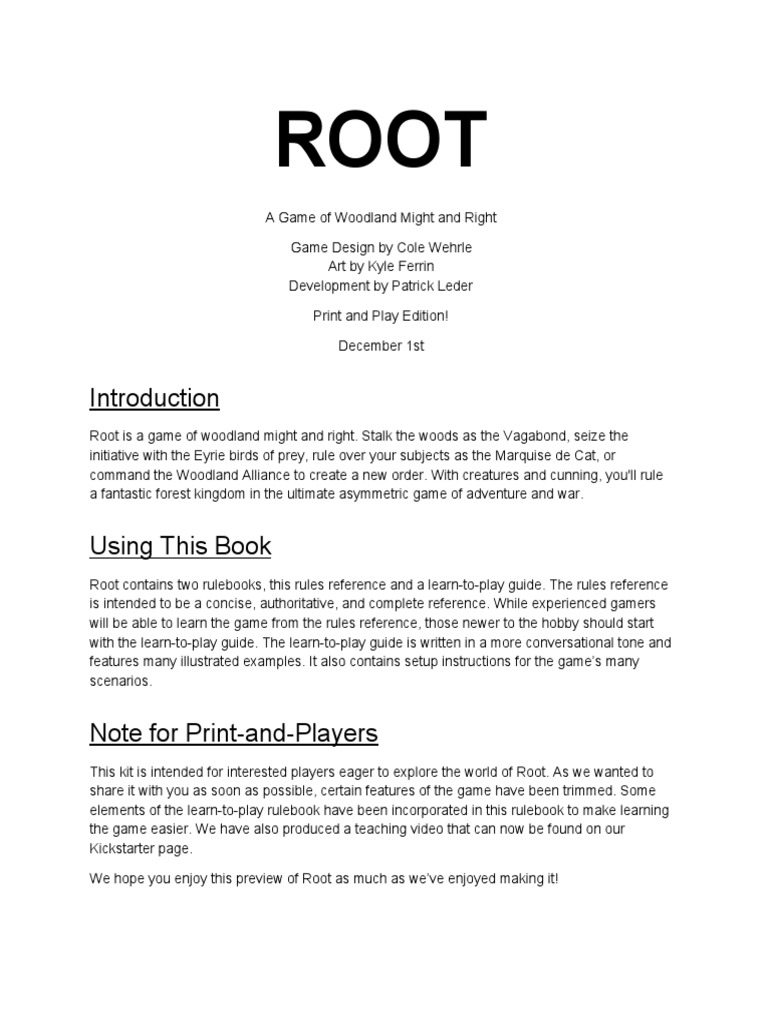 ROOT

A Game of Woodland Might and Right

Game Design by Cole Wehrle
Art by Kyle Ferrin
Development by Patrick Leder

Print and Play Edition!

December 1st

Introduction

Root is a game of woodland might and right. Stalk the woods as the Vagabond, seize the initiative with the Eyrie birds of prey, rule over your subjects as the Marquise de Cat, or command the Woodland Alliance to create a new order. With creatures and cunning, you'll rule a fantastic forest kingdom in the ultimate asymmetric game of adventure and war.

Using This Book

Root contains two rulebooks, this rules reference and a learn-to-play guide. The rules reference is intended to be a concise, authoritative, and complete reference. While experienced gamers will be able to learn the game from the rules reference, those newer to the hobby should start with the learn-to-play guide. The learn-to-play guide is written in a more conversational tone and features many illustrated examples. It also contains setup instructions for the game's many scenarios.

Note for Print-and-Players

This kit is intended for interested players eager to explore the world of Root. As we wanted to share it with you as soon as possible, certain features of the game have been trimmed. Some elements of the learn-to-play rulebook have been incorporated in this rulebook to make learning the game easier. We have also produced a teaching video that can now be found on our Kickstarter page.

We hope you enjoy this preview of Root as much as we've enjoyed making it!